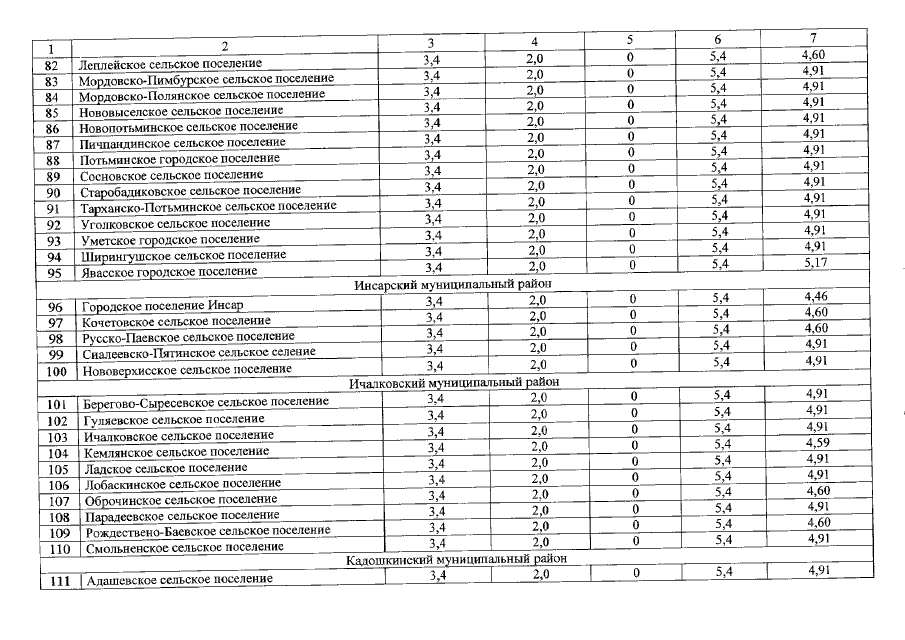 | 1 | 2 | 3 | 4 | 5 | 6 | 7 |
|---|---|---|---|---|---|---|
| 82 | Леплейское сельское поселение | 3,4 | 2,0 | 0 | 5,4 | 4,60 |
| 83 | Мордовско-Пимбурское сельское поселение | 3,4 | 2,0 | 0 | 5,4 | 4,91 |
| 84 | Мордовско-Полянское сельское поселение | 3,4 | 2,0 | 0 | 5,4 | 4,91 |
| 85 | Нововыселское сельское поселение | 3,4 | 2,0 | 0 | 5,4 | 4,91 |
| 86 | Новопотьминское сельское поселение | 3,4 | 2,0 | 0 | 5,4 | 4,91 |
| 87 | Пичпандинское сельское поселение | 3,4 | 2,0 | 0 | 5,4 | 4,91 |
| 88 | Потьминское городское поселение | 3,4 | 2,0 | 0 | 5,4 | 4,91 |
| 89 | Сосновское сельское поселение | 3,4 | 2,0 | 0 | 5,4 | 4,91 |
| 90 | Старобадиковское сельское поселение | 3,4 | 2,0 | 0 | 5,4 | 4,91 |
| 91 | Тарханско-Потьминское сельское поселение | 3,4 | 2,0 | 0 | 5,4 | 4,91 |
| 92 | Уголковское сельское поселение | 3,4 | 2,0 | 0 | 5,4 | 4,91 |
| 93 | Уметское городское поселение | 3,4 | 2,0 | 0 | 5,4 | 4,91 |
| 94 | Ширингушское сельское поселение | 3,4 | 2,0 | 0 | 5,4 | 4,91 |
| 95 | Явасское городское поселение | 3,4 | 2,0 | 0 | 5,4 | 5,17 |
| Инсарский муниципальный район | | | | | | |
| 96 | Городское поселение Инсар | 3,4 | 2,0 | 0 | 5,4 | 4,46 |
| 97 | Кочетовское сельское поселение | 3,4 | 2,0 | 0 | 5,4 | 4,60 |
| 98 | Русско-Паевское сельское поселение | 3,4 | 2,0 | 0 | 5,4 | 4,60 |
| 99 | Сиалеевско-Пятинское сельское селение | 3,4 | 2,0 | 0 | 5,4 | 4,91 |
| 100 | Нововерхисское сельское поселение | 3,4 | 2,0 | 0 | 5,4 | 4,91 |
| Ичалковский муниципальный район | | | | | | |
| 101 | Берегово-Сыресевское сельское поселение | 3,4 | 2,0 | 0 | 5,4 | 4,91 |
| 102 | Гуляевское сельское поселение | 3,4 | 2,0 | 0 | 5,4 | 4,91 |
| 103 | Ичалковское сельское поселение | 3,4 | 2,0 | 0 | 5,4 | 4,91 |
| 104 | Кемлянское сельское поселение | 3,4 | 2,0 | 0 | 5,4 | 4,59 |
| 105 | Ладское сельское поселение | 3,4 | 2,0 | 0 | 5,4 | 4,91 |
| 106 | Лобаскинское сельское поселение | 3,4 | 2,0 | 0 | 5,4 | 4,91 |
| 107 | Оброчинское сельское поселение | 3,4 | 2,0 | 0 | 5,4 | 4,60 |
| 108 | Парадеевское сельское поселение | 3,4 | 2,0 | 0 | 5,4 | 4,91 |
| 109 | Рождествено-Баевское сельское поселение | 3,4 | 2,0 | 0 | 5,4 | 4,60 |
| 110 | Смольненское сельское поселение | 3,4 | 2,0 | 0 | 5,4 | 4,91 |
| Кадошкинский муниципальный район | | | | | | |
| 111 | Адашевское сельское поселение | 3,4 | 2,0 | 0 | 5,4 | 4,91 |